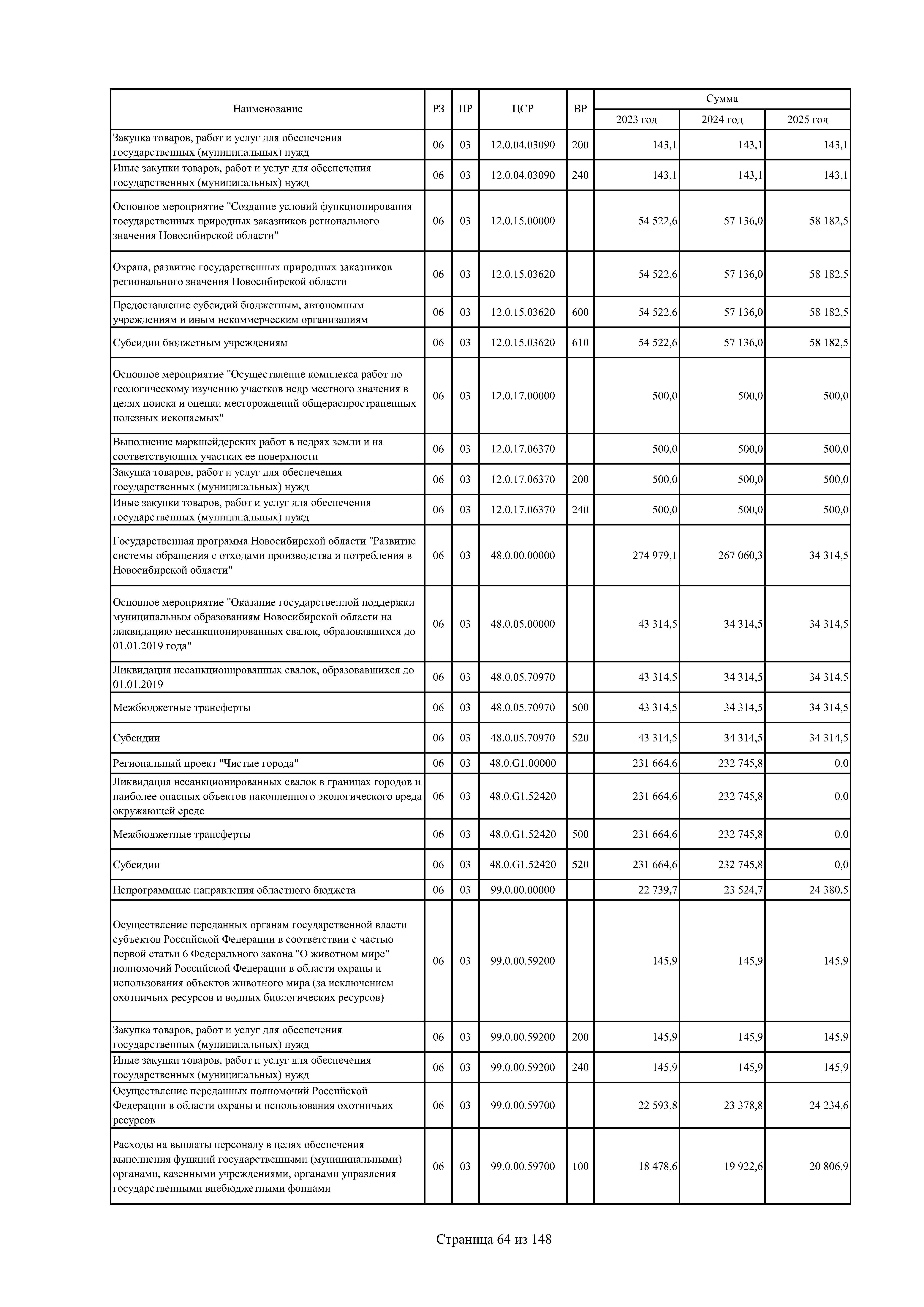 | Наименование | РЗ | ПР | ЦСР | ВР | Сумма 2023 год | Сумма 2024 год | Сумма 2025 год |
|---|---|---|---|---|---|---|---|
| Закупка товаров, работ и услуг для обеспечения государственных (муниципальных) нужд | 06 | 03 | 12.0.04.03090 | 200 | 143,1 | 143,1 | 143,1 |
| Иные закупки товаров, работ и услуг для обеспечения государственных (муниципальных) нужд | 06 | 03 | 12.0.04.03090 | 240 | 143,1 | 143,1 | 143,1 |
| Основное мероприятие "Создание условий функционирования государственных природных заказников регионального значения Новосибирской области" | 06 | 03 | 12.0.15.00000 | | 54 522,6 | 57 136,0 | 58 182,5 |
| Охрана, развитие государственных природных заказников регионального значения Новосибирской области | 06 | 03 | 12.0.15.03620 | | 54 522,6 | 57 136,0 | 58 182,5 |
| Предоставление субсидий бюджетным, автономным учреждениям и иным некоммерческим организациям | 06 | 03 | 12.0.15.03620 | 600 | 54 522,6 | 57 136,0 | 58 182,5 |
| Субсидии бюджетным учреждениям | 06 | 03 | 12.0.15.03620 | 610 | 54 522,6 | 57 136,0 | 58 182,5 |
| Основное мероприятие "Осуществление комплекса работ по геологическому изучению участков недр местного значения в целях поиска и оценки месторождений общераспространенных полезных ископаемых" | 06 | 03 | 12.0.17.00000 | | 500,0 | 500,0 | 500,0 |
| Выполнение маркшейдерских работ в недрах земли и на соответствующих участках ее поверхности | 06 | 03 | 12.0.17.06370 | | 500,0 | 500,0 | 500,0 |
| Закупка товаров, работ и услуг для обеспечения государственных (муниципальных) нужд | 06 | 03 | 12.0.17.06370 | 200 | 500,0 | 500,0 | 500,0 |
| Иные закупки товаров, работ и услуг для обеспечения государственных (муниципальных) нужд | 06 | 03 | 12.0.17.06370 | 240 | 500,0 | 500,0 | 500,0 |
| Государственная программа Новосибирской области "Развитие системы обращения с отходами производства и потребления в Новосибирской области" | 06 | 03 | 48.0.00.00000 | | 274 979,1 | 267 060,3 | 34 314,5 |
| Основное мероприятие "Оказание государственной поддержки муниципальным образованиям Новосибирской области на ликвидацию несанкционированных свалок, образовавшихся до 01.01.2019 года" | 06 | 03 | 48.0.05.00000 | | 43 314,5 | 34 314,5 | 34 314,5 |
| Ликвидация несанкционированных свалок, образовавшихся до 01.01.2019 | 06 | 03 | 48.0.05.70970 | | 43 314,5 | 34 314,5 | 34 314,5 |
| Межбюджетные трансферты | 06 | 03 | 48.0.05.70970 | 500 | 43 314,5 | 34 314,5 | 34 314,5 |
| Субсидии | 06 | 03 | 48.0.05.70970 | 520 | 43 314,5 | 34 314,5 | 34 314,5 |
| Региональный проект "Чистые города" | 06 | 03 | 48.0.G1.00000 | | 231 664,6 | 232 745,8 | 0,0 |
| Ликвидация несанкционированных свалок в границах городов и наиболее опасных объектов накопленного экологического вреда окружающей среде | 06 | 03 | 48.0.G1.52420 | | 231 664,6 | 232 745,8 | 0,0 |
| Межбюджетные трансферты | 06 | 03 | 48.0.G1.52420 | 500 | 231 664,6 | 232 745,8 | 0,0 |
| Субсидии | 06 | 03 | 48.0.G1.52420 | 520 | 231 664,6 | 232 745,8 | 0,0 |
| Непрограммные направления областного бюджета | 06 | 03 | 99.0.00.00000 | | 22 739,7 | 23 524,7 | 24 380,5 |
| Осуществление переданных органам государственной власти субъектов Российской Федерации в соответствии с частью первой статьи 6 Федерального закона "О животном мире" полномочий Российской Федерации в области охраны и использования объектов животного мира (за исключением охотничьих ресурсов и водных биологических ресурсов) | 06 | 03 | 99.0.00.59200 | | 145,9 | 145,9 | 145,9 |
| Закупка товаров, работ и услуг для обеспечения государственных (муниципальных) нужд | 06 | 03 | 99.0.00.59200 | 200 | 145,9 | 145,9 | 145,9 |
| Иные закупки товаров, работ и услуг для обеспечения государственных (муниципальных) нужд | 06 | 03 | 99.0.00.59200 | 240 | 145,9 | 145,9 | 145,9 |
| Осуществление переданных полномочий Российской Федерации в области охраны и использования охотничьих ресурсов | 06 | 03 | 99.0.00.59700 | | 22 593,8 | 23 378,8 | 24 234,6 |
| Расходы на выплаты персоналу в целях обеспечения выполнения функций государственными (муниципальными) органами, казенными учреждениями, органами управления государственными внебюджетными фондами | 06 | 03 | 99.0.00.59700 | 100 | 18 478,6 | 19 922,6 | 20 806,9 |

Страница 64 из 148